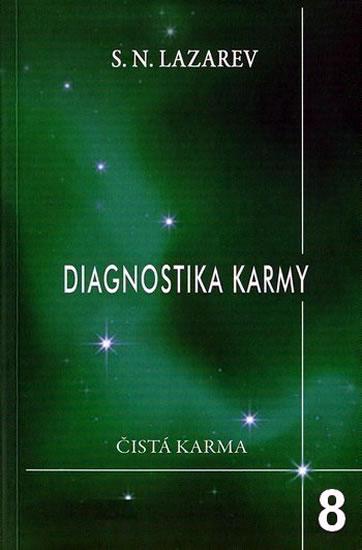 S. N. LAZAREV

DIAGNOSTIKA KARMY

ČISTÁ KARMA

8